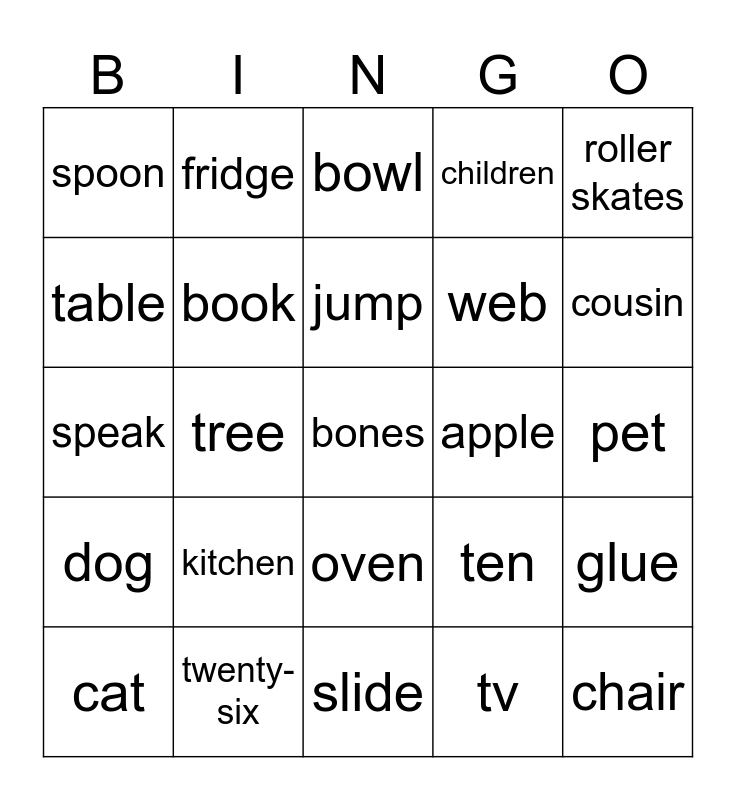 | B | I | N | G | O |
|---|---|---|---|---|
| spoon | fridge | bowl | children | roller skates |
| table | book | jump | web | cousin |
| speak | tree | bones | apple | pet |
| dog | kitchen | oven | ten | glue |
| cat | twenty-six | slide | tv | chair |